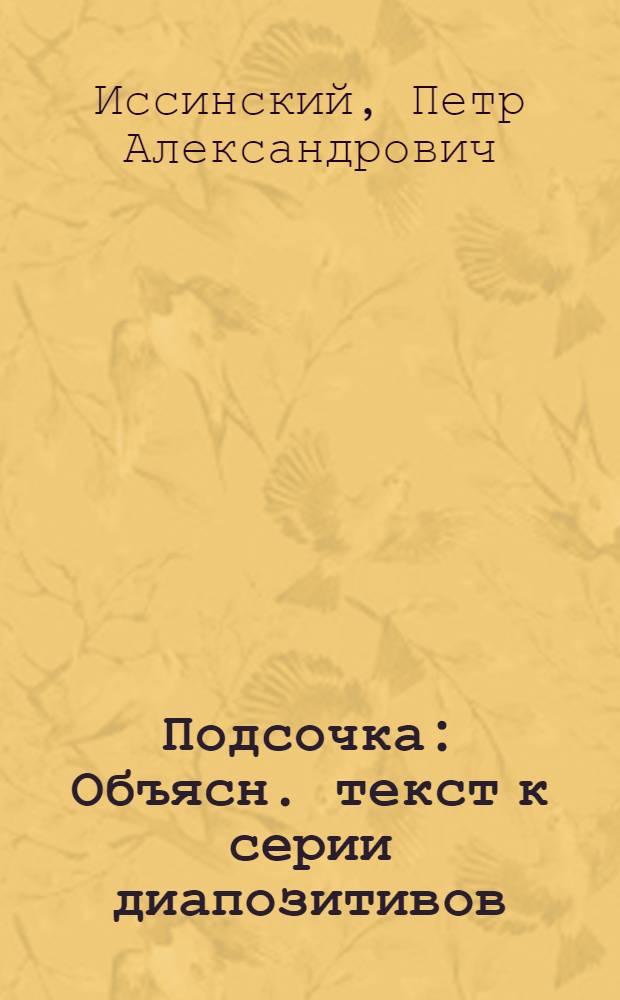 Иссинский, Петр Александрович

Подсочка: Объясн. текст к серии диапозитивов